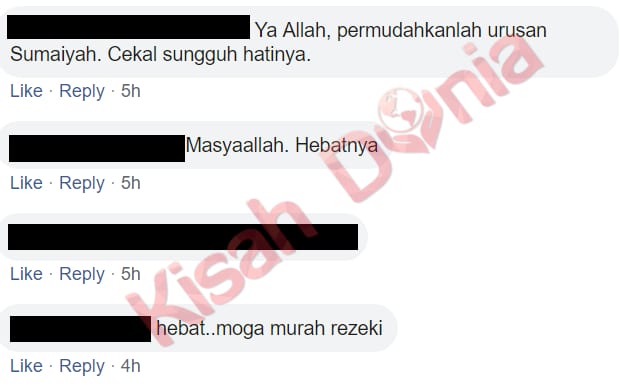 Ya Allah, permudahkanlah urusan Sumaiyah. Cekal sungguh hatinya.

Like · Reply · 5h

Masyaallah. Hebatnya

Like · Reply · 5h

Like · Reply · 5h

hebat..moga murah rezeki

Like · Reply · 4h

Kisah Dunia